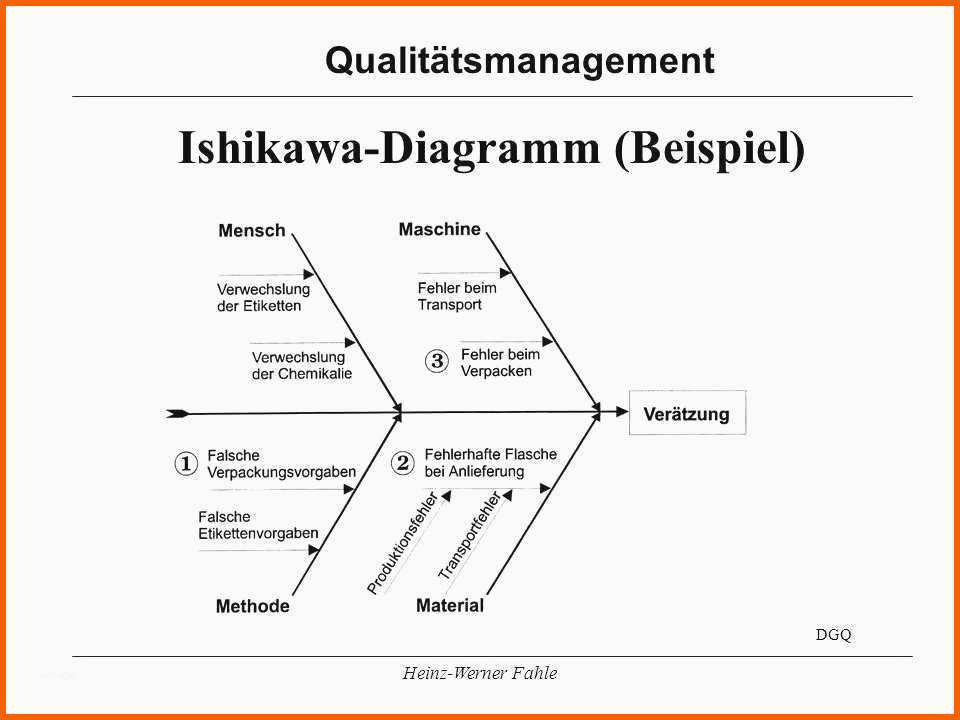 Qualitätsmanagement

Ishikawa-Diagramm (Beispiel)

Mensch

Verwechslung der Etiketten

Verwechslung der Chemikalie

Maschine

Fehler beim Transport

③ Fehler beim Verpacken

Verätzung

① Falsche Verpackungsvorgaben

Falsche Etikettenvorgaben

Methode

② Fehlerhafte Flasche bei Anlieferung

Produktionsfehler

Transportfehler

Material

DGQ

Heinz-Werner Fahle